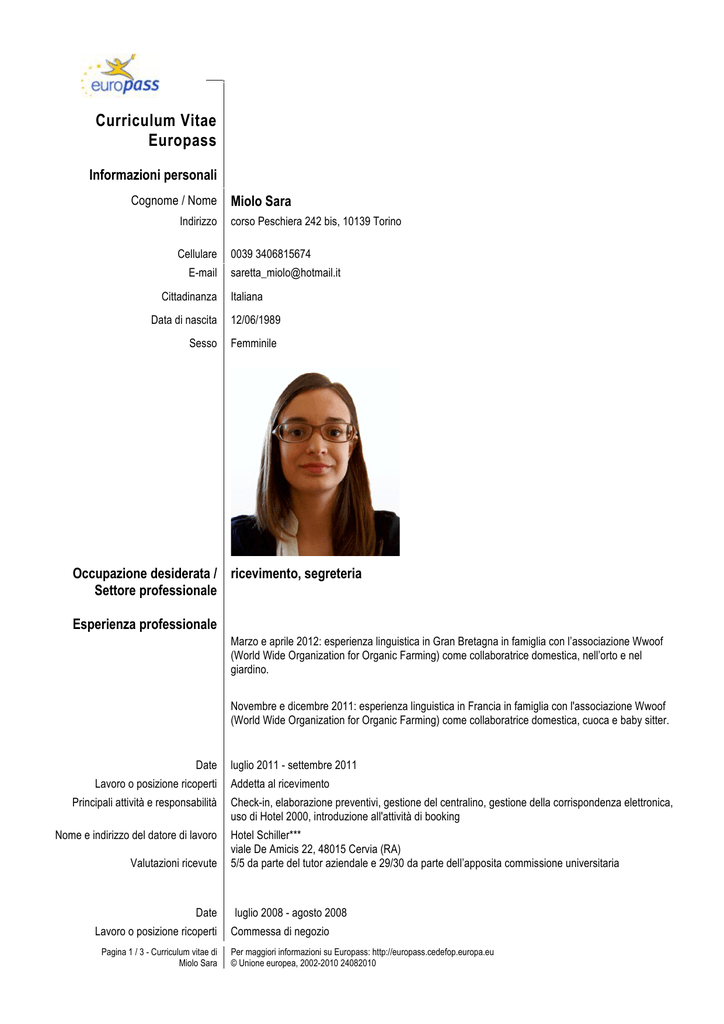 europass

Curriculum Vitae
Europass

Informazioni personali

Cognome / Nome Miolo Sara
Indirizzo corso Peschiera 242 bis, 10139 Torino

Cellulare 0039 3406815674
E-mail saretta_miolo@hotmail.it

Cittadinanza Italiana

Data di nascita 12/06/1989

Sesso Femminile

Occupazione desiderata / Settore professionale ricevimento, segreteria

Esperienza professionale

Marzo e aprile 2012: esperienza linguistica in Gran Bretagna in famiglia con l'associazione Wwoof (World Wide Organization for Organic Farming) come collaboratrice domestica, nell'orto e nel giardino.

Novembre e dicembre 2011: esperienza linguistica in Francia in famiglia con l'associazione Wwoof (World Wide Organization for Organic Farming) come collaboratrice domestica, cuoca e baby sitter.

Date luglio 2011 - settembre 2011
Lavoro o posizione ricoperti Addetta al ricevimento
Principali attività e responsabilità Check-in, elaborazione preventivi, gestione del centralino, gestione della corrispondenza elettronica, uso di Hotel 2000, introduzione all'attività di booking
Nome e indirizzo del datore di lavoro Hotel Schiller***
viale De Amicis 22, 48015 Cervia (RA)
Valutazioni ricevute 5/5 da parte del tutor aziendale e 29/30 da parte dell'apposita commissione universitaria

Date luglio 2008 - agosto 2008
Lavoro o posizione ricoperti Commessa di negozio

Pagina 1 / 3 - Curriculum vitae di Miolo Sara
Per maggiori informazioni su Europass: http://europass.cedefop.europa.eu
© Unione europea, 2002-2010 24082010